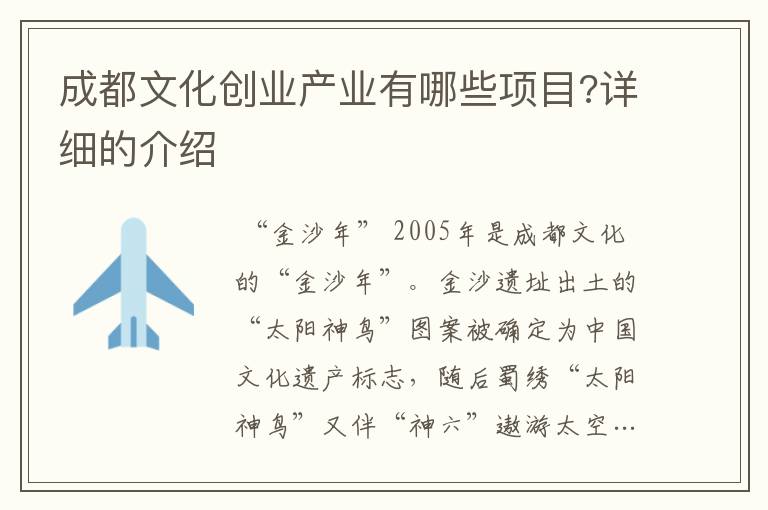 成都文化创业产业有哪些项目?详细的介绍

“金沙年” 2005年是成都文化的“金沙年”。金沙遗址出土的“太阳神鸟”图案被确定为中国文化遗产标志，随后蜀绣“太阳神鸟”又伴“神六”遨游太空…